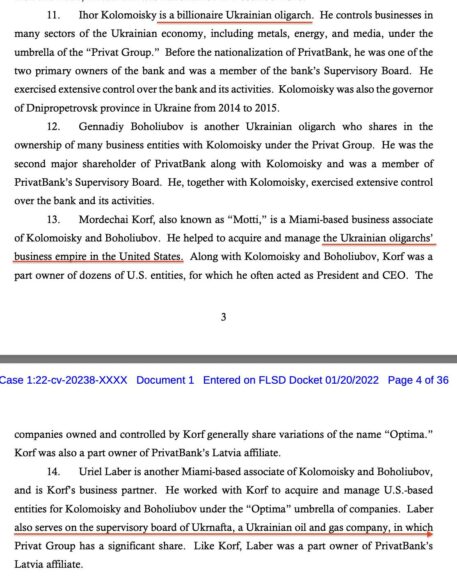 11. Ihor Kolomoisky is a billionaire Ukrainian oligarch. He controls businesses in many sectors of the Ukrainian economy, including metals, energy, and media, under the umbrella of the "Privat Group." Before the nationalization of PrivatBank, he was one of the two primary owners of the bank and was a member of the bank's Supervisory Board. He exercised extensive control over the bank and its activities. Kolomoisky was also the governor of Dnipropetrovsk province in Ukraine from 2014 to 2015.

12. Gennadiy Boholiubov is another Ukrainian oligarch who shares in the ownership of many business entities with Kolomoisky under the Privat Group. He was the second major shareholder of PrivatBank along with Kolomoisky and was a member of PrivatBank's Supervisory Board. He, together with Kolomoisky, exercised extensive control over the bank and its activities.

13. Mordechai Korf, also known as "Motti," is a Miami-based business associate of Kolomoisky and Boholiubov. He helped to acquire and manage the Ukrainian oligarchs' business empire in the United States. Along with Kolomoisky and Boholiubov, Korf was a part owner of dozens of U.S. entities, for which he often acted as President and CEO. The

3

Case 1:22-cv-20238-XXXX Document 1 Entered on FLSD Docket 01/20/2022 Page 4 of 36

companies owned and controlled by Korf generally share variations of the name "Optima." Korf was also a part owner of PrivatBank's Latvia affiliate.

14. Uriel Laber is another Miami-based associate of Kolomoisky and Boholiubov, and is Korf's business partner. He worked with Korf to acquire and manage U.S.-based entities for Kolomoisky and Boholiubov under the "Optima" umbrella of companies. Laber also serves on the supervisory board of Ukrnafta, a Ukrainian oil and gas company, in which Privat Group has a significant share. Like Korf, Laber was a part owner of PrivatBank's Latvia affiliate.